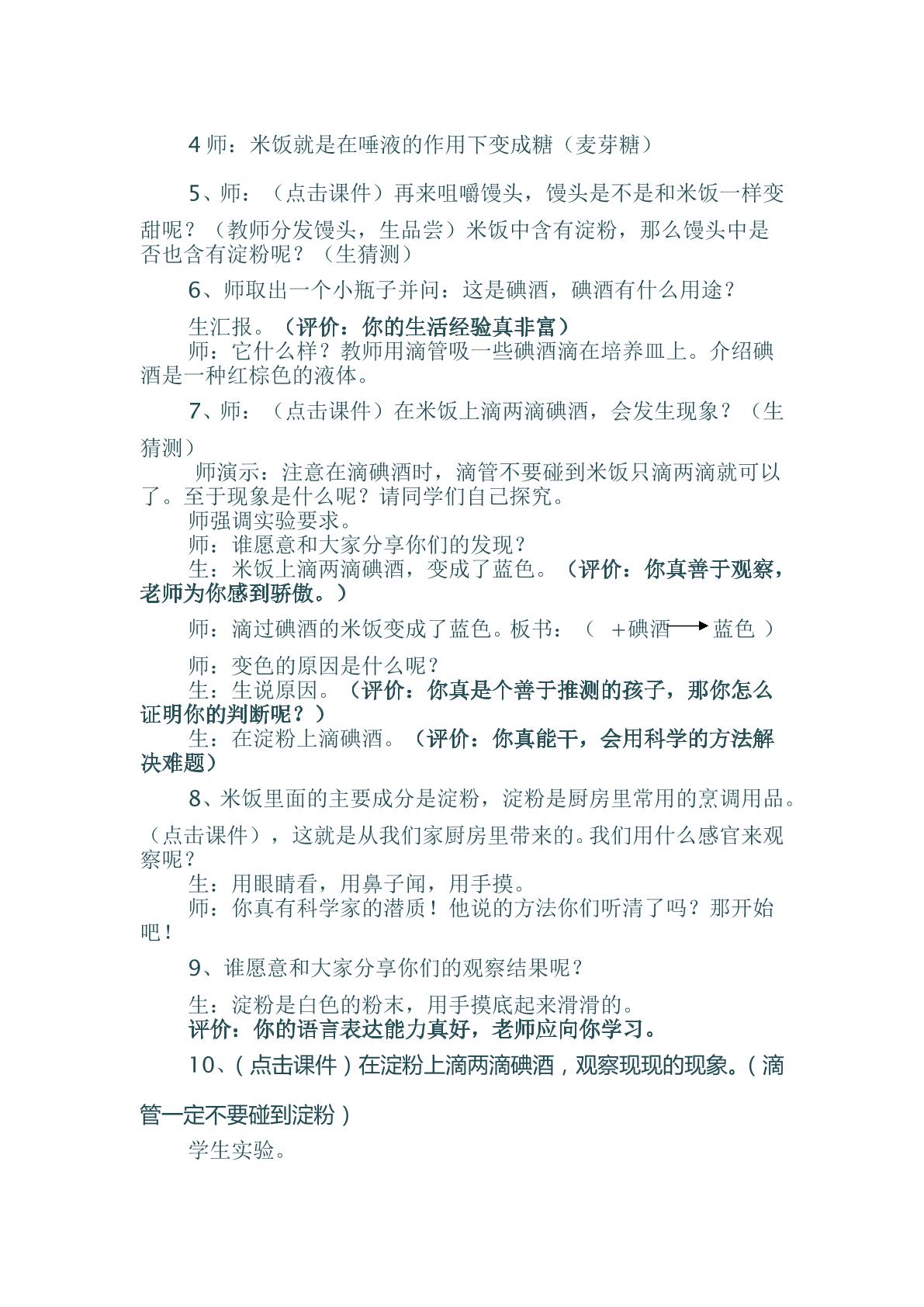 4师：米饭就是在唾液的作用下变成糖（麦芽糖）

5、师：（点击课件）再来咀嚼馒头，馒头是不是和米饭一样变甜呢？（教师分发馒头，生品尝）米饭中含有淀粉，那么馒头中是否也含有淀粉呢？（生猜测）

6、师取出一个小瓶子并问：这是碘酒，碘酒有什么用途？

生汇报。（评价：你的生活经验真非富）

师：它什么样？教师用滴管吸一些碘酒滴在培养皿上。介绍碘酒是一种红棕色的液体。

7、师：（点击课件）在米饭上滴两滴碘酒，会发生现象？（生猜测）

师演示：注意在滴碘酒时，滴管不要碰到米饭只滴两滴就可以了。至于现象是什么呢？请同学们自己探究。

师强调实验要求。

师：谁愿意和大家分享你们的发现？

生：米饭上滴两滴碘酒，变成了蓝色。（评价：你真善于观察，老师为你感到骄傲。）

师：滴过碘酒的米饭变成了蓝色。板书：（ +碘酒→蓝色 ）

师：变色的原因是什么呢？

生：生说原因。（评价：你真是个善于推测的孩子，那你怎么证明你的判断呢？）

生：在淀粉上滴碘酒。（评价：你真能干，会用科学的方法解决难题）

8、米饭里面的主要成分是淀粉，淀粉是厨房里常用的烹调用品。（点击课件），这就是从我们家厨房里带来的。我们用什么感官来观察呢？

生：用眼睛看，用鼻子闻，用手摸。

师：你真有科学家的潜质！他说的方法你们听清了吗？那开始吧！

9、谁愿意和大家分享你们的观察结果呢？

生：淀粉是白色的粉末，用手摸底起来滑滑的。

评价：你的语言表达能力真好，老师应向你学习。

10、(点击课件)在淀粉上滴两滴碘酒，观察现现的现象。(滴管一定不要碰到淀粉)

学生实验。